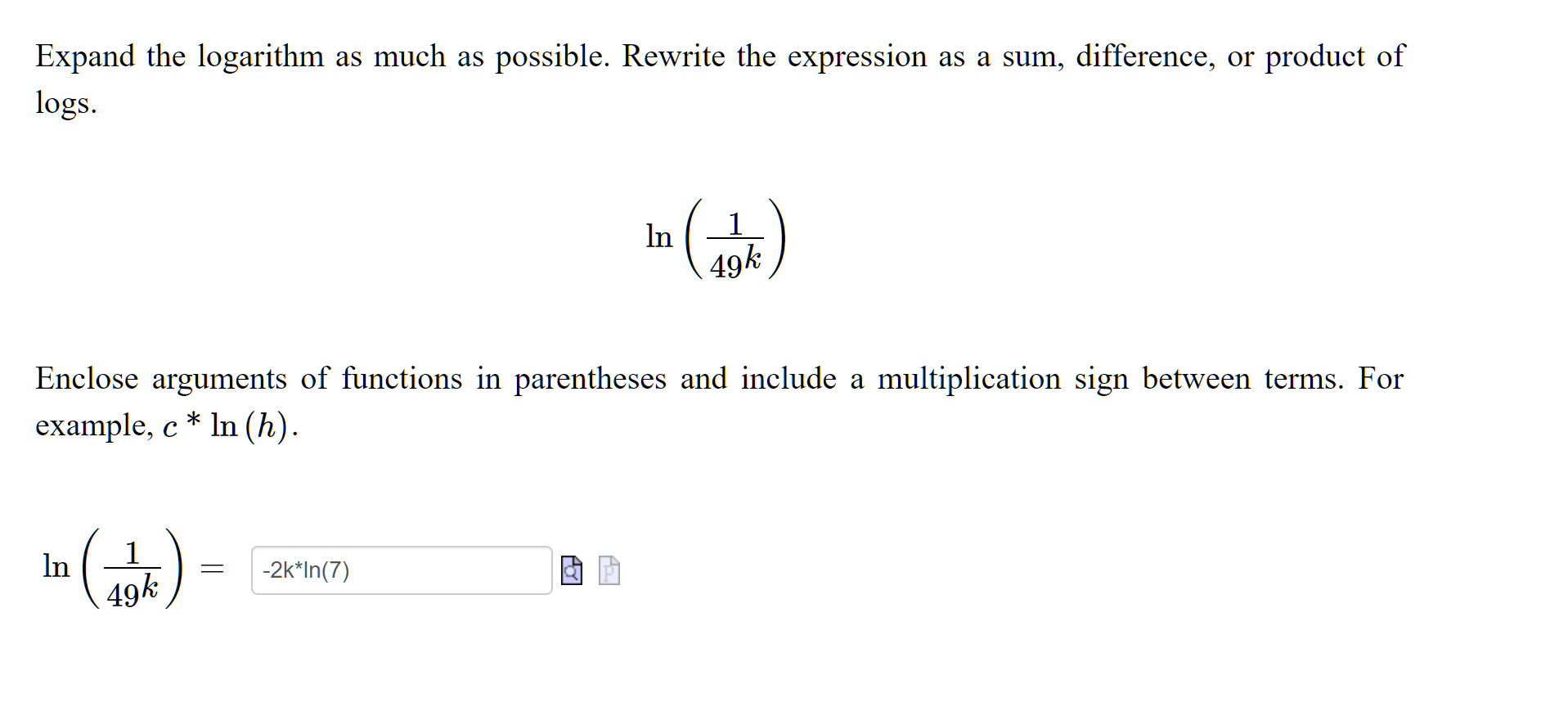 Expand the logarithm as much as possible. Rewrite the expression as a sum, difference, or product of logs.

$\ln\left(\frac{1}{49^k}\right)$

Enclose arguments of functions in parentheses and include a multiplication sign between terms. For example, $c * \ln(h)$.

$\ln\left(\frac{1}{49^k}\right) =$ -2k*ln(7)